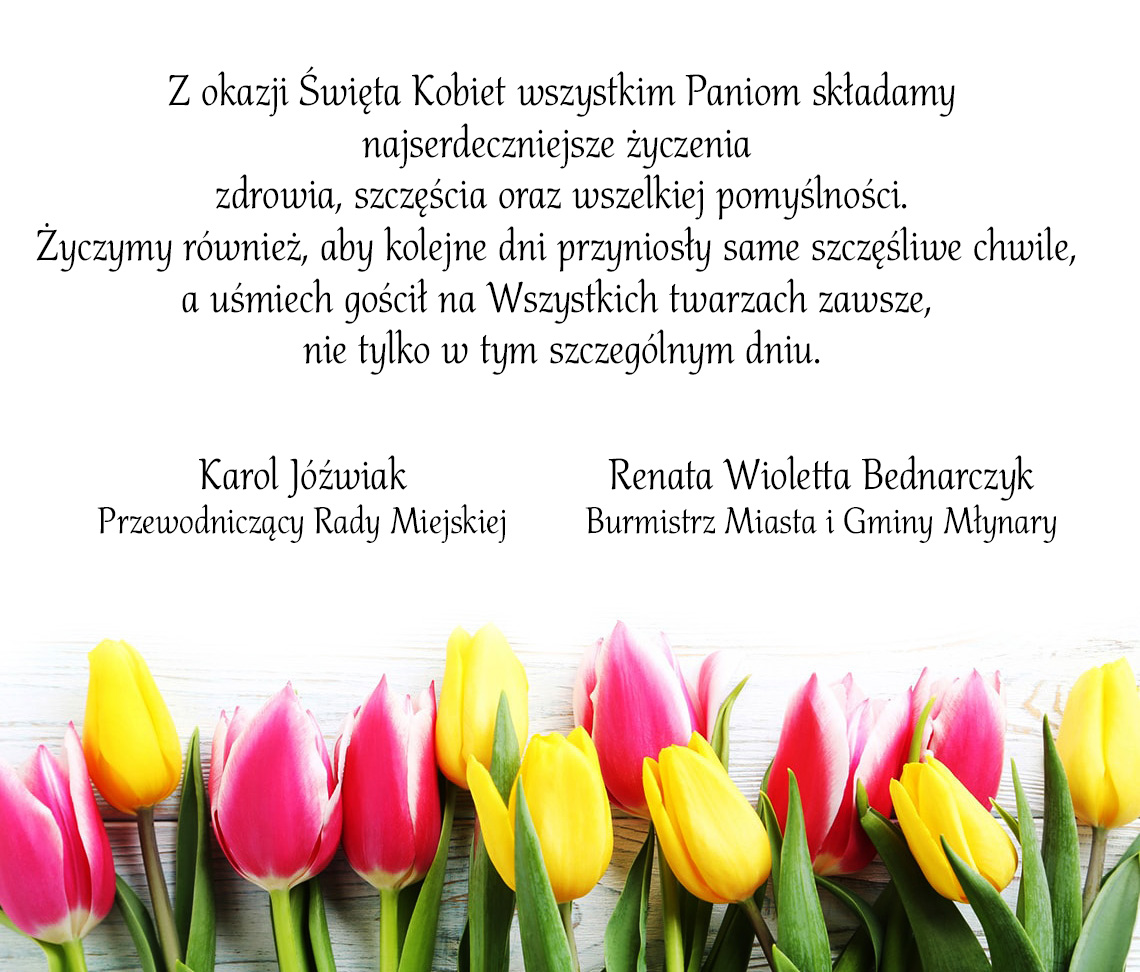 Z okazji Święta Kobiet wszystkim Paniom składamy
najserdeczniejsze życzenia
zdrowia, szczęścia oraz wszelkiej pomyślności.
Życzymy również, aby kolejne dni przyniosły same szczęśliwe chwile,
a uśmiech gościł na Wszystkich twarzach zawsze,
nie tylko w tym szczególnym dniu.

Karol Jóźwiak
Przewodniczący Rady Miejskiej

Renata Wioletta Bednarczyk
Burmistrz Miasta i Gminy Młynary